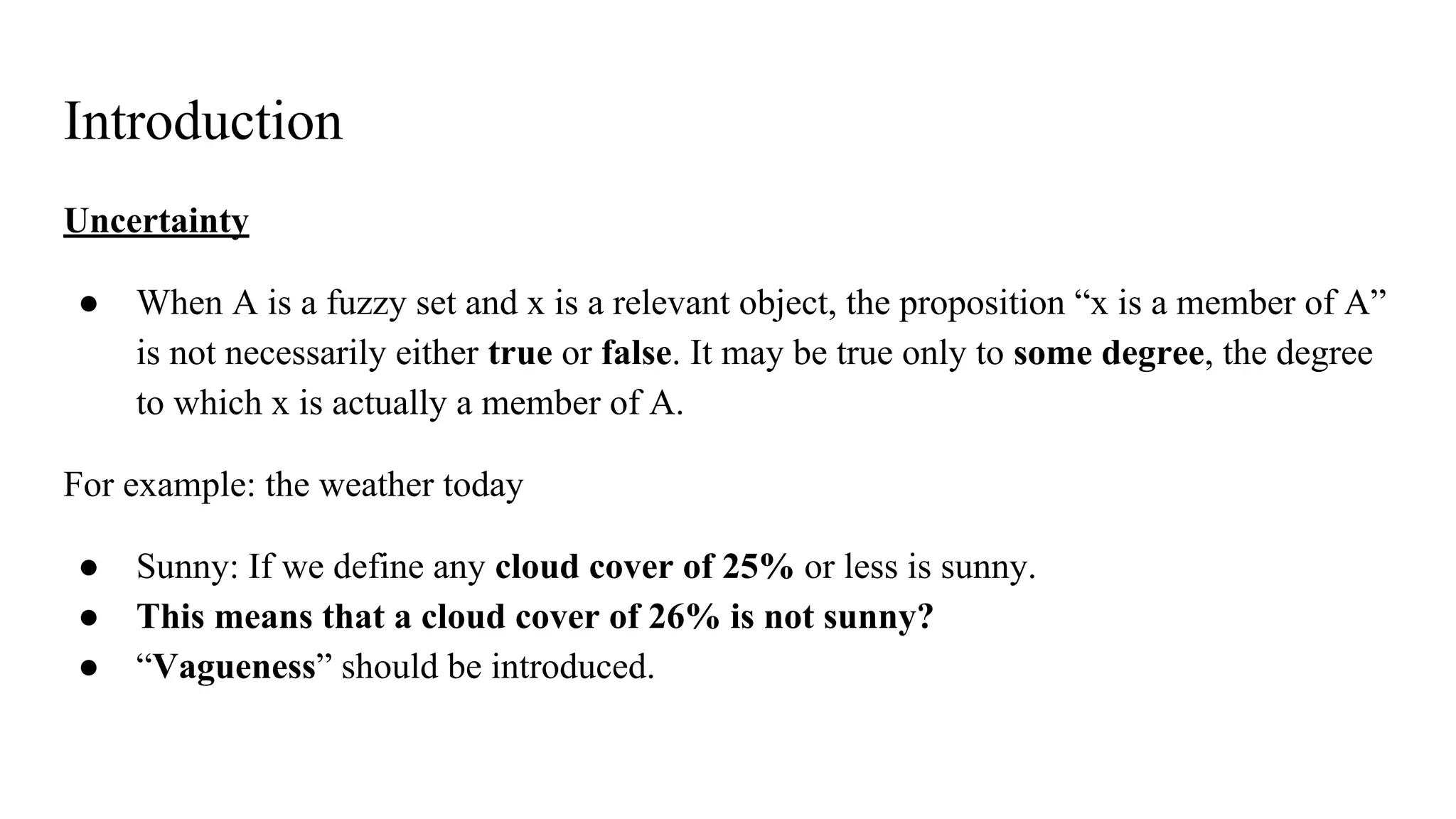 Introduction

Uncertainty

• When A is a fuzzy set and x is a relevant object, the proposition "x is a member of A" is not necessarily either true or false. It may be true only to some degree, the degree to which x is actually a member of A.

For example: the weather today

• Sunny: If we define any cloud cover of 25% or less is sunny.
• This means that a cloud cover of 26% is not sunny?
• "Vagueness" should be introduced.